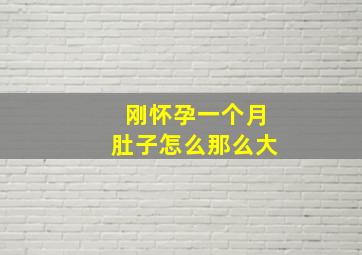 刚怀孕一个月
肚子怎么那么大